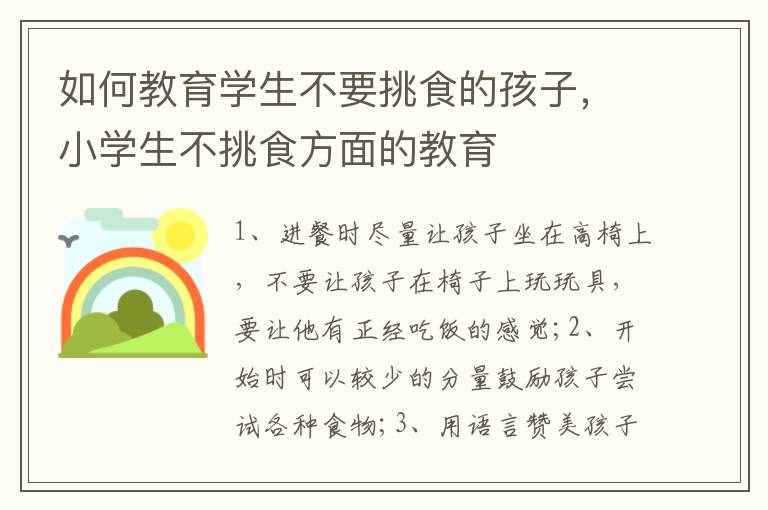 如何教育学生不要挑食的孩子，小学生不挑食方面的教育

1、进餐时尽量让孩子坐在高椅上，不要让孩子在椅子上玩玩具，要让他有正经吃饭的感觉；2、开始时可以较少的分量鼓励孩子尝试各种食物；3、用语言赞美孩子